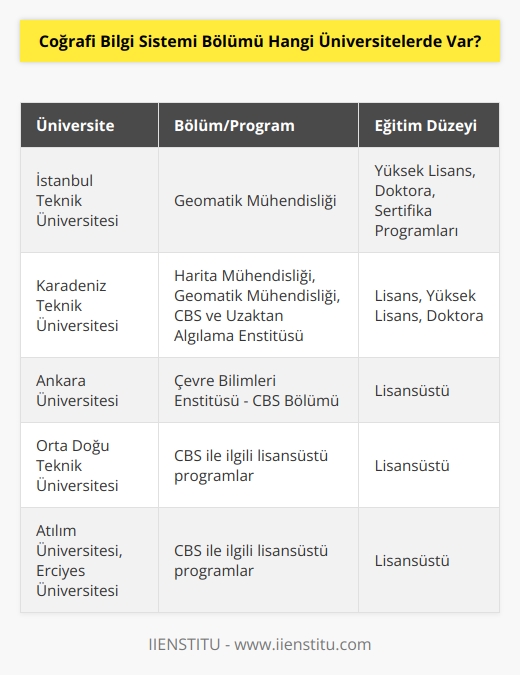 Coğrafi Bilgi Sistemi Bölümü Hangi Üniversitelerde Var?

| Üniversite | Bölüm/Program | Eğitim Düzeyi |
|---|---|---|
| İstanbul Teknik Üniversitesi | Geomatik Mühendisliği | Yüksek Lisans, Doktora, Sertifika Programları |
| Karadeniz Teknik Üniversitesi | Harita Mühendisliği, Geomatik Mühendisliği, CBS ve Uzaktan Algılama Enstitüsü | Lisans, Yüksek Lisans, Doktora |
| Ankara Üniversitesi | Çevre Bilimleri Enstitüsü - CBS Bölümü | Lisansüstü |
| Orta Doğu Teknik Üniversitesi | CBS ile ilgili lisansüstü programlar | Lisansüstü |
| Atılım Üniversitesi, Erciyes Üniversitesi | CBS ile ilgili lisansüstü programlar | Lisansüstü |

IIENSTITU - www.iienstitu.com